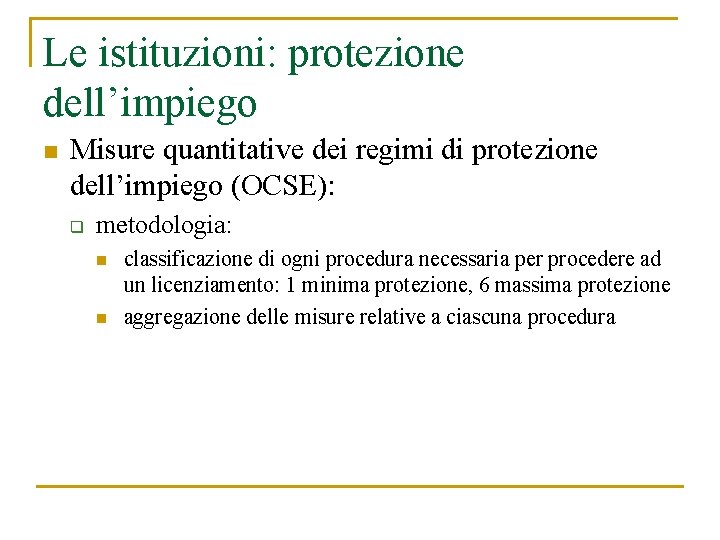 Le istituzioni: protezione dell’impiego

Misure quantitative dei regimi di protezione dell’impiego (OCSE):

metodologia:

classificazione di ogni procedura necessaria per procedere ad un licenziamento: 1 minima protezione, 6 massima protezione

aggregazione delle misure relative a ciascuna procedura